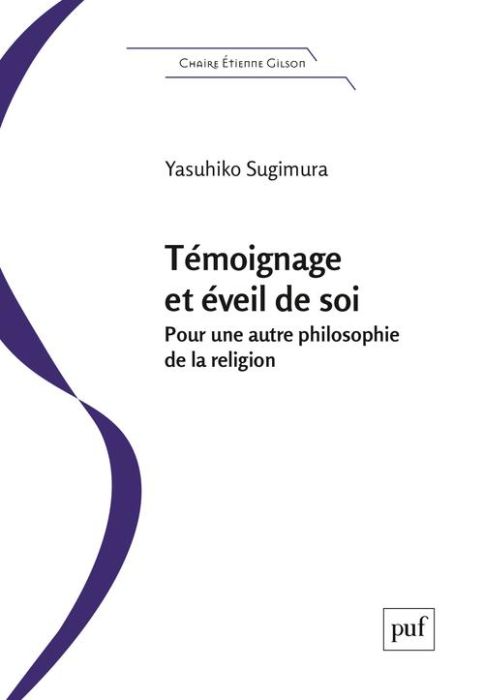 Chaire Étienne Gilson

Yasuhiko Sugimura

Témoignage et éveil de soi

Pour une autre philosophie de la religion

puf